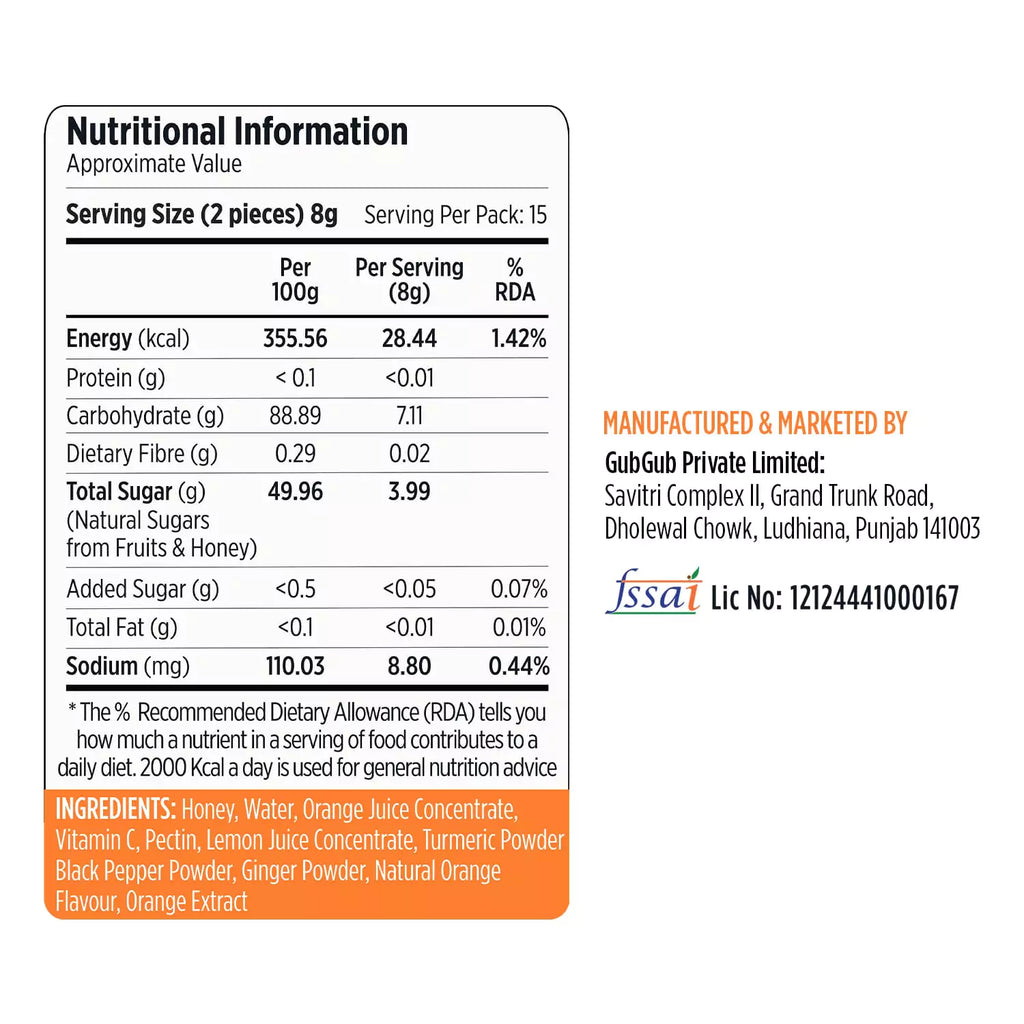 Nutritional Information
Approximate Value

Serving Size (2 pieces) 8g Serving Per Pack: 15

| | Per 100g | Per Serving (8g) | % RDA |
|---|---|---|---|
| Energy (kcal) | 355.56 | 28.44 | 1.42% |
| Protein (g) | < 0.1 | <0.01 | |
| Carbohydrate (g) | 88.89 | 7.11 | |
| Dietary Fibre (g) | 0.29 | 0.02 | |
| Total Sugar (g) (Natural Sugars from Fruits & Honey) | 49.96 | 3.99 | |
| Added Sugar (g) | <0.5 | <0.05 | 0.07% |
| Total Fat (g) | <0.1 | <0.01 | 0.01% |
| Sodium (mg) | 110.03 | 8.80 | 0.44% |

* The % Recommended Dietary Allowance (RDA) tells you how much a nutrient in a serving of food contributes to a daily diet. 2000 Kcal a day is used for general nutrition advice

INGREDIENTS: Honey, Water, Orange Juice Concentrate, Vitamin C, Pectin, Lemon Juice Concentrate, Turmeric Powder Black Pepper Powder, Ginger Powder, Natural Orange Flavour, Orange Extract

MANUFACTURED & MARKETED BY
GubGub Private Limited:
Savitri Complex II, Grand Trunk Road, Dholewal Chowk, Ludhiana, Punjab 141003

fssai Lic No: 12124441000167